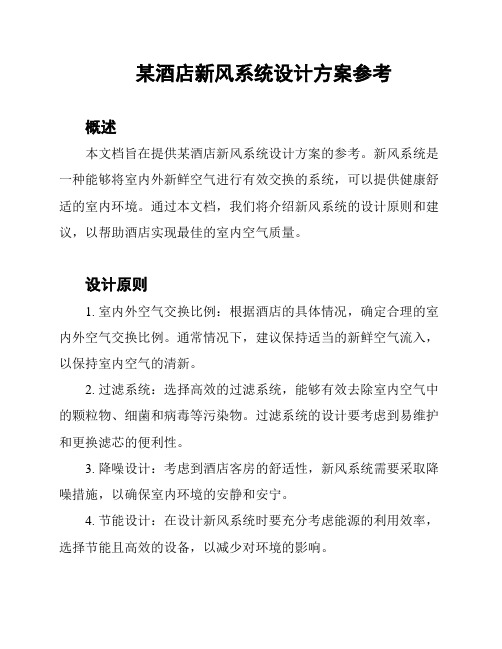 某酒店新风系统设计方案参考

概述

本文档旨在提供某酒店新风系统设计方案的参考。新风系统是一种能够将室内外新鲜空气进行有效交换的系统，可以提供健康舒适的室内环境。通过本文档，我们将介绍新风系统的设计原则和建议，以帮助酒店实现最佳的室内空气质量。

设计原则

1. 室内外空气交换比例：根据酒店的具体情况，确定合理的室内外空气交换比例。通常情况下，建议保持适当的新鲜空气流入，以保持室内空气的清新。

2. 过滤系统：选择高效的过滤系统，能够有效去除室内空气中的颗粒物、细菌和病毒等污染物。过滤系统的设计要考虑到易维护和更换滤芯的便利性。

3. 降噪设计：考虑到酒店客房的舒适性，新风系统需要采取降噪措施，以确保室内环境的安静和安宁。

4. 节能设计：在设计新风系统时要充分考虑能源的利用效率，选择节能且高效的设备，以减少对环境的影响。